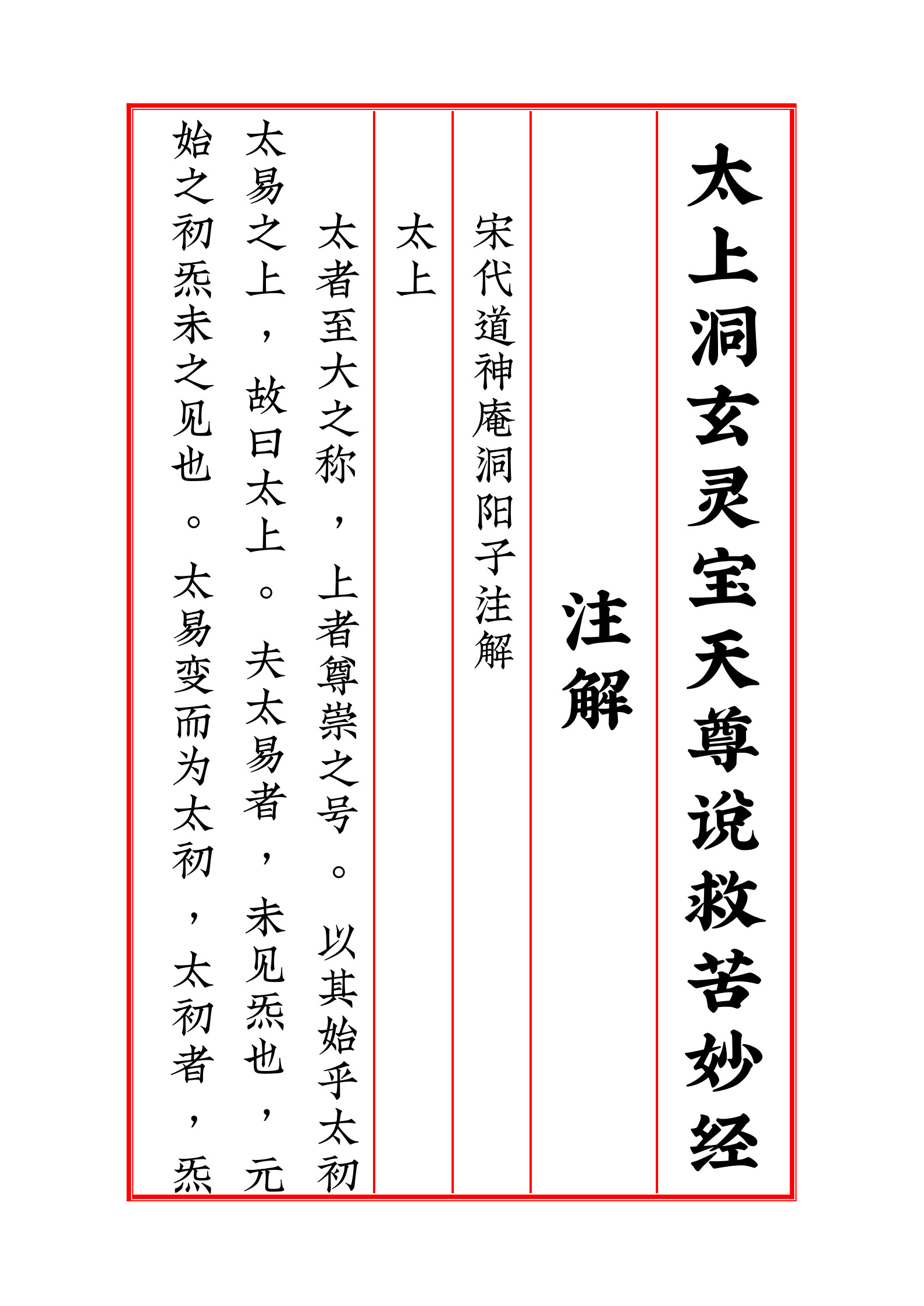 太上洞玄灵宝天尊说救苦妙经

注解

宋代道神庵洞阳子注解

太上

太者至大之称，上者尊崇之号。以其始乎太初太易之上，故曰太上。夫太易者，未见炁也，元始之初炁未之见也。太易变而为太初，太初者，炁